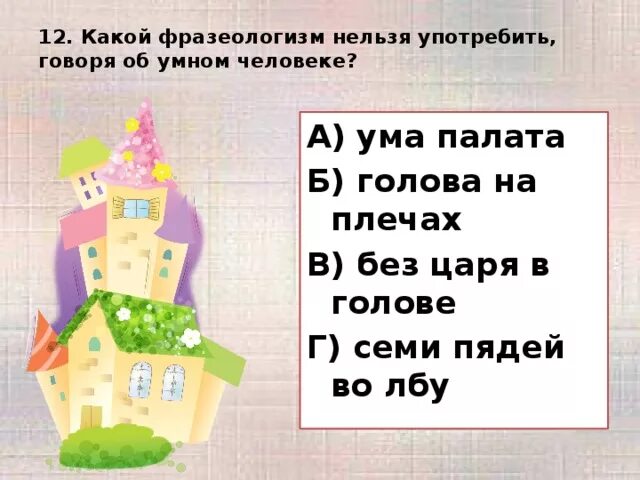 12. Какой фразеологизм нельзя употребить, говоря об умном человеке?

А) ума палата

Б) голова на плечах

В) без царя в голове

Г) семи пядей во лбу